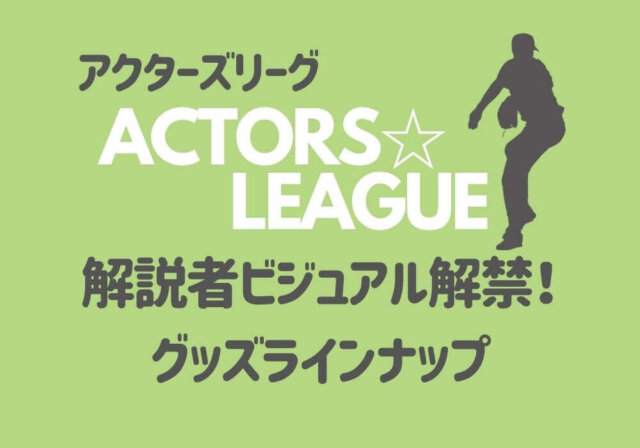 アクターズリーグ

ACTORS☆
LEAGUE

解説者ビジュアル解禁！
グッズラインナップ